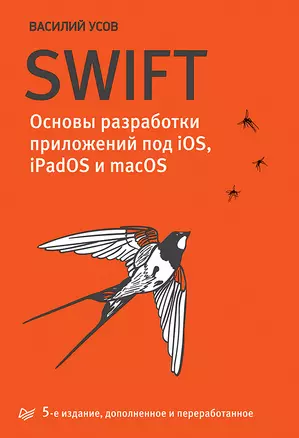 ВАСИЛИЙ УСОВ

SWIFT

Основы разработки приложений под iOS, iPadOS и macOS

5-е издание, дополненное и переработанное